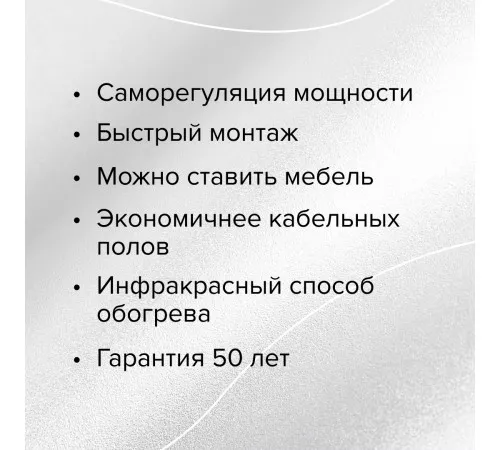 • Саморегуляция мощности
• Быстрый монтаж
• Можно ставить мебель
• Экономичнее кабельных полов
• Инфракрасный способ обогрева
• Гарантия 50 лет